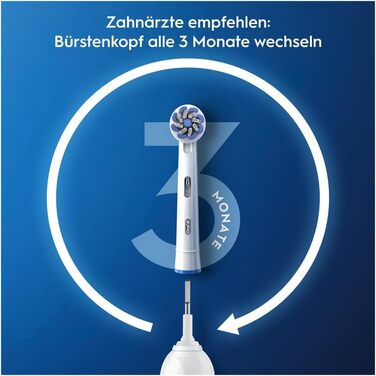 Zahnärzte empfehlen:
Bürstenkopf alle 3 Monate wechseln

3 MONATE